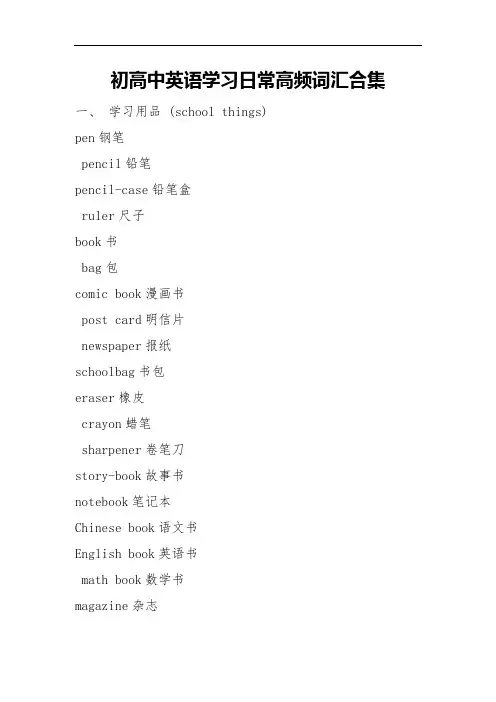 初高中英语学习日常高频词汇合集

一、 学习用品 (school things)

pen 钢笔

pencil 铅笔

pencil-case 铅笔盒

ruler 尺子

book 书

bag 包

comic book 漫画书

post card 明信片

newspaper 报纸

schoolbag 书包

eraser 橡皮

crayon 蜡笔

sharpener 卷笔刀

story-book 故事书

notebook 笔记本

Chinese book 语文书

English book 英语书

math book 数学书

magazine 杂志